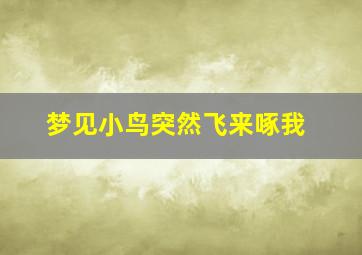 梦见小鸟突然飞来啄我